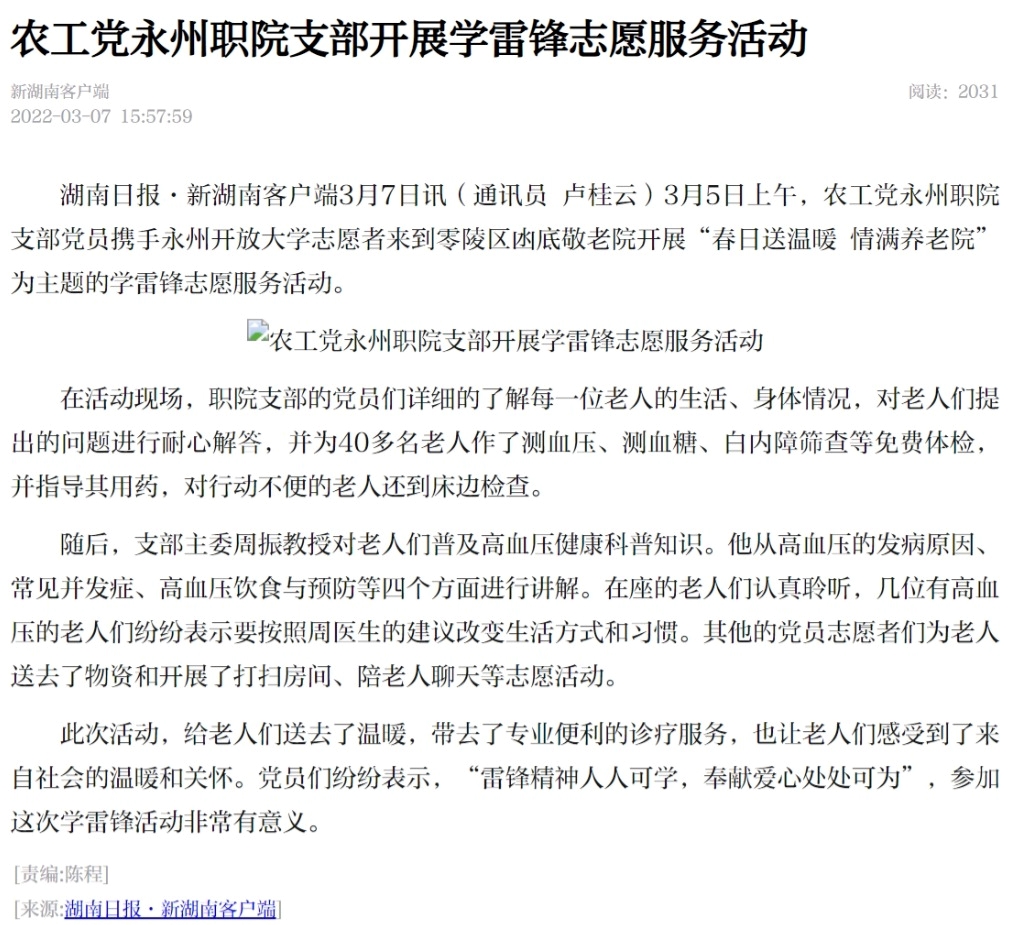 农工党永州职院支部开展学雷锋志愿服务活动

新湖南客户端
2022-03-07 15:57:59

阅读：2031

湖南日报·新湖南客户端3月7日讯（通讯员 卢桂云）3月5日上午，农工党永州职院支部党员携手永州开放大学志愿者来到零陵区凼底敬老院开展“春日送温暖 情满养老院”为主题的学雷锋志愿服务活动。

农工党永州职院支部开展学雷锋志愿服务活动

在活动现场，职院支部的党员们详细的了解每一位老人的生活、身体情况，对老人们提出的问题进行耐心解答，并为40多名老人作了测血压、测血糖、白内障筛查等免费体检，并指导其用药，对行动不便的老人还到床边检查。

随后，支部主委周振教授对老人们普及高血压健康科普知识。他从高血压的发病原因、常见并发症、高血压饮食与预防等四个方面进行讲解。在座的老人们认真聆听，几位有高血压的老人们纷纷表示要按照周医生的建议改变生活方式和习惯。其他的党员志愿者们为老人送去了物资和开展了打扫房间、陪老人聊天等志愿活动。

此次活动，给老人们送去了温暖，带去了专业便利的诊疗服务，也让老人们感受到了来自社会的温暖和关怀。党员们纷纷表示，“雷锋精神人人可学，奉献爱心处处可为”，参加这次学雷锋活动非常有意义。

[责编:陈程]
[来源:湖南日报·新湖南客户端]